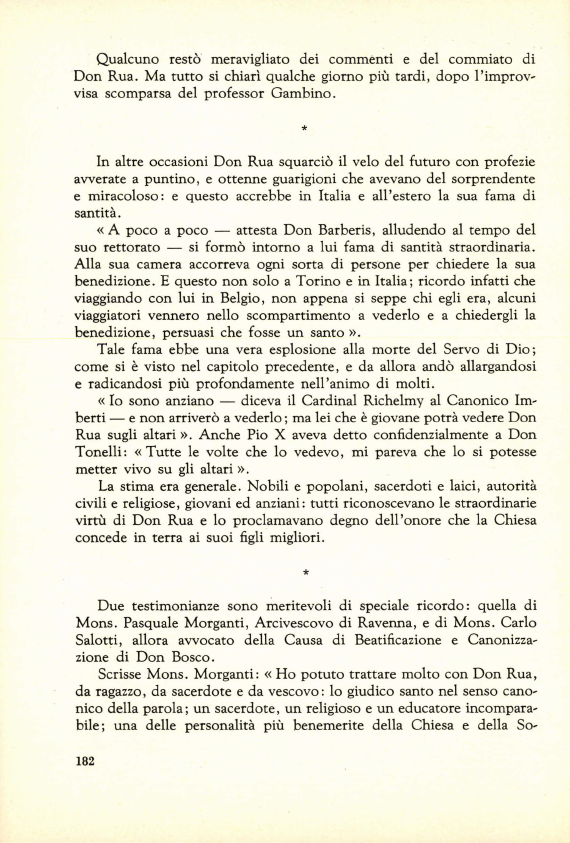 Qualcuno restò meravigliato dei commenti e del commiato di Don Rua. Ma tutto si chiarì qualche giorno più tardi, dopo l'improvvisa scomparsa del professor Gambino.

*

In altre occasioni Don Rua squarciò il velo del futuro con profezie avverate a puntino, e ottenne guarigioni che avevano del sorprendente e miracoloso: e questo accrebbe in Italia e all'estero la sua fama di santità.

« A poco a poco — attesta Don Barberis, alludendo al tempo del suo rettorato — si formò intorno a lui fama di santità straordinaria. Alla sua camera accorreva ogni sorta di persone per chiedere la sua benedizione. E questo non solo a Torino e in Italia; ricordo infatti che viaggiando con lui in Belgio, non appena si seppe chi egli era, alcuni viaggiatori vennero nello scompartimento a vederlo e a chiedergli la benedizione, persuasi che fosse un santo ».

Tale fama ebbe una vera esplosione alla morte del Servo di Dio; come si è visto nel capitolo precedente, e da allora andò allargandosi e radicandosi più profondamente nell'animo di molti.

« Io sono anziano — diceva il Cardinal Richelmy al Canonico Imberti — e non arriverò a vederlo; ma lei che è giovane potrà vedere Don Rua sugli altari ». Anche Pio X aveva detto confidenzialmente a Don Tonelli: « Tutte le volte che lo vedevo, mi pareva che lo si potesse metter vivo su gli altari ».

La stima era generale. Nobili e popolani, sacerdoti e laici, autorità civili e religiose, giovani ed anziani: tutti riconoscevano le straordinarie virtù di Don Rua e lo proclamavano degno dell'onore che la Chiesa concede in terra ai suoi figli migliori.

*

Due testimonianze sono meritevoli di speciale ricordo: quella di Mons. Pasquale Morganti, Arcivescovo di Ravenna, e di Mons. Carlo Salotti, allora avvocato della Causa di Beatificazione e Canonizzazione di Don Bosco.

Scrisse Mons. Morganti: « Ho potuto trattare molto con Don Rua, da ragazzo, da sacerdote e da vescovo: lo giudico santo nel senso canonico della parola; un sacerdote, un religioso e un educatore incomparabile; una delle personalità più benemerite della Chiesa e della So-

182